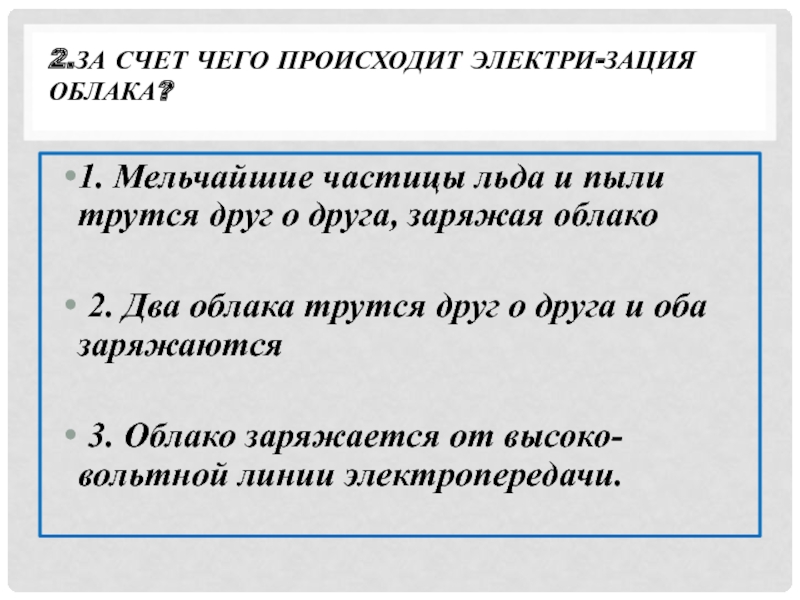 2.ЗА СЧЕТ ЧЕГО ПРОИСХОДИТ ЭЛЕКТРИ-ЗАЦИЯ ОБЛАКА?

• 1. Мельчайшие частицы льда и пыли трутся друг о друга, заряжая облако

• 2. Два облака трутся друг о друга и оба заряжаются

• 3. Облако заряжается от высоко-вольтной линии электропередачи.